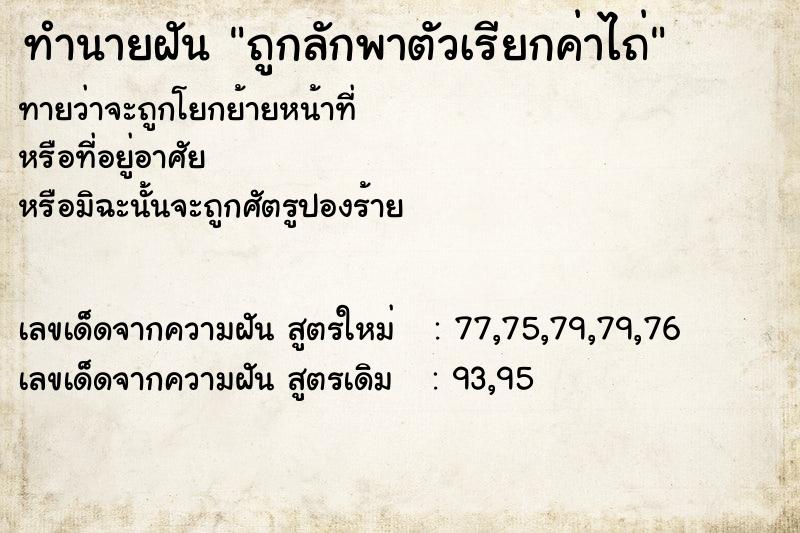 ทำนายฝัน "ถูกลักพาตัวเรียกค่าไถ่"

ทายว่าจะถูกโยกย้ายหน้าที่
หรือที่อยู่อาศัย
หรือมิฉะนั้นจะถูกศัตรูปองร้าย

เลขเด็ดจากความฝัน สูตรใหม่ : 77,75,79,79,76
เลขเด็ดจากความฝัน สูตรเดิม : 93,95